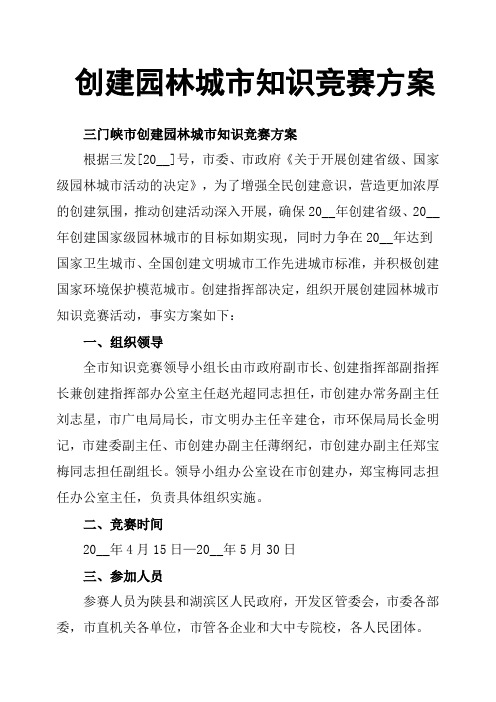 创建园林城市知识竞赛方案

三门峡市创建园林城市知识竞赛方案

根据三发[20__]号，市委、市政府《关于开展创建省级、国家级园林城市活动的决定》，为了增强全民创建意识，营造更加浓厚的创建氛围，推动创建活动深入开展，确保 20__年创建省级、20__年创建国家级园林城市的目标如期实现，同时力争在 20__年达到国家卫生城市、全国创建文明城市工作先进城市标准，并积极创建国家环境保护模范城市。创建指挥部决定，组织开展创建园林城市知识竞赛活动，事实方案如下：

一、组织领导

全市知识竞赛领导小组长由市政府副市长、创建指挥部副指挥长兼创建指挥部办公室主任赵光超同志担任，市创建办常务副主任刘志星，市广电局局长，市文明办主任辛建仓，市环保局局长金明记，市建委副主任、市创建办副主任薄纲纪，市创建办副主任郑宝梅同志担任副组长。领导小组办公室设在市创建办，郑宝梅同志担任办公室主任，负责具体组织实施。

二、竞赛时间

20__年 4 月 15 日—20__年 5 月 30 日

三、参加人员

参赛人员为陕县和湖滨区人民政府，开发区管委会，市委各部委，市直机关各单位，市管各企业和大中专院校，各人民团体。